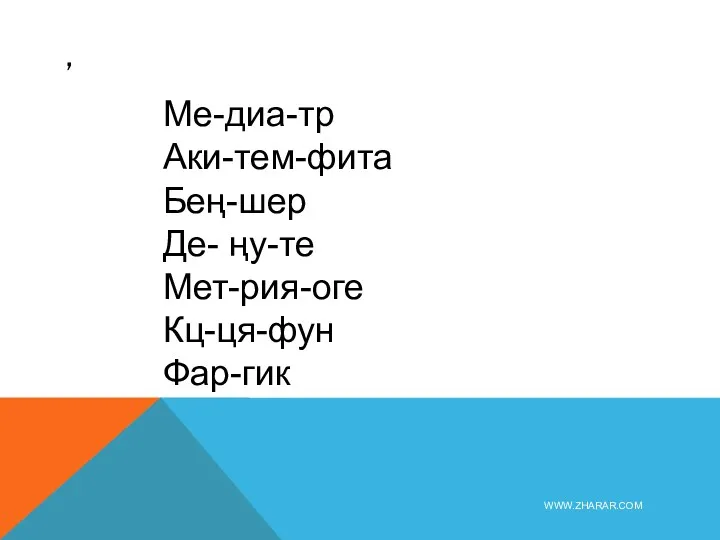 ,

Ме-диа-тр
Аки-тем-фита
Бең-шер
Де- ңу-те
Мет-рия-оге
Кц-ця-фун
Фар-гик

WWW.ZHARAR.COM